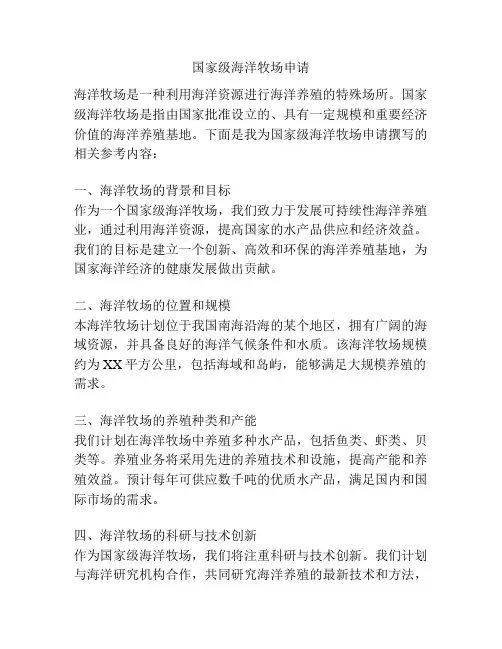 国家级海洋牧场申请

海洋牧场是一种利用海洋资源进行海洋养殖的特殊场所。国家级海洋牧场是指由国家批准设立的、具有一定规模和重要经济价值的海洋养殖基地。下面是我为国家级海洋牧场申请撰写的相关参考内容：

一、海洋牧场的背景和目标
作为一个国家级海洋牧场，我们致力于发展可持续性海洋养殖业，通过利用海洋资源，提高国家的水产品供应和经济效益。我们的目标是建立一个创新、高效和环保的海洋养殖基地，为国家海洋经济的健康发展做出贡献。

二、海洋牧场的位置和规模
本海洋牧场计划位于我国南海沿海的某个地区，拥有广阔的海域资源，并具备良好的海洋气候条件和水质。该海洋牧场规模约为XX平方公里，包括海域和岛屿，能够满足大规模养殖的需求。

三、海洋牧场的养殖种类和产能
我们计划在海洋牧场中养殖多种水产品，包括鱼类、虾类、贝类等。养殖业务将采用先进的养殖技术和设施，提高产能和养殖效益。预计每年可供应数千吨的优质水产品，满足国内和国际市场的需求。

四、海洋牧场的科研与技术创新
作为国家级海洋牧场，我们将注重科研与技术创新。我们计划与海洋研究机构合作，共同研究海洋养殖的最新技术和方法，